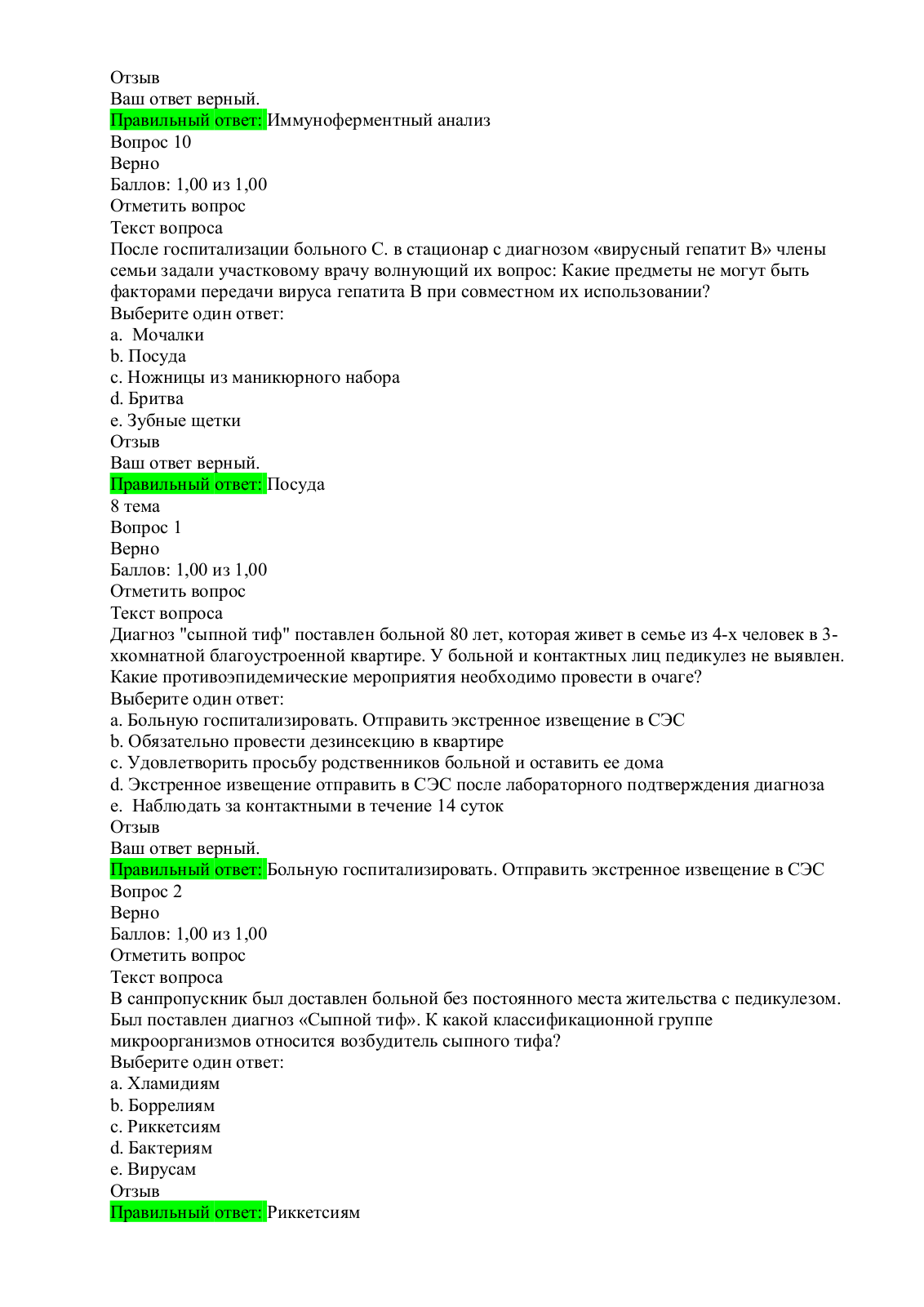 Отзыв
Ваш ответ верный.
Правильный ответ: Иммуноферментный анализ
Вопрос 10
Верно
Баллов: 1,00 из 1,00
Отметить вопрос
Текст вопроса
После госпитализации больного С. в стационар с диагнозом «вирусный гепатит В» члены семьи задали участковому врачу волнующий их вопрос: Какие предметы не могут быть факторами передачи вируса гепатита В при совместном их использовании?
Выберите один ответ:
a. Мочалки
b. Посуда
c. Ножницы из маникюрного набора
d. Бритва
e. Зубные щетки
Отзыв
Ваш ответ верный.
Правильный ответ: Посуда
8 тема
Вопрос 1
Верно
Баллов: 1,00 из 1,00
Отметить вопрос
Текст вопроса
Диагноз "сыпной тиф" поставлен больной 80 лет, которая живет в семье из 4-х человек в 3-хкомнатной благоустроенной квартире. У больной и контактных лиц педикулез не выявлен. Какие противоэпидемические мероприятия необходимо провести в очаге?
Выберите один ответ:
a. Больную госпитализировать. Отправить экстренное извещение в СЭС
b. Обязательно провести дезинсекцию в квартире
c. Удовлетворить просьбу родственников больной и оставить ее дома
d. Экстренное извещение отправить в СЭС после лабораторного подтверждения диагноза
e. Наблюдать за контактными в течение 14 суток
Отзыв
Ваш ответ верный.
Правильный ответ: Больную госпитализировать. Отправить экстренное извещение в СЭС
Вопрос 2
Верно
Баллов: 1,00 из 1,00
Отметить вопрос
Текст вопроса
В санпропускник был доставлен больной без постоянного места жительства с педикулезом. Был поставлен диагноз «Сыпной тиф». К какой классификационной группе микроорганизмов относится возбудитель сыпного тифа?
Выберите один ответ:
a. Хламидиям
b. Боррелиям
c. Риккетсиям
d. Бактериям
e. Вирусам
Отзыв
Правильный ответ: Риккетсиям